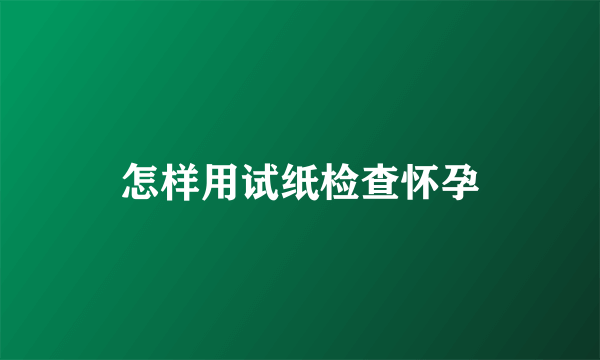 怎样用试纸检查怀孕